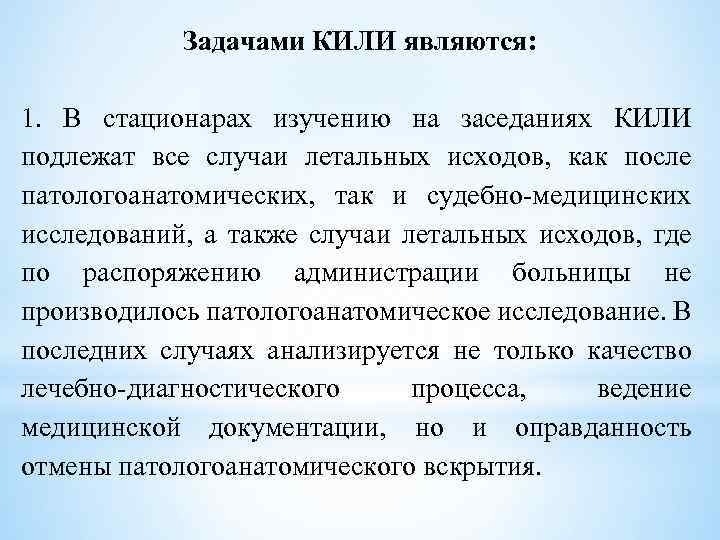 Задачами КИЛИ являются:

1. В стационарах изучению на заседаниях КИЛИ подлежат все случаи летальных исходов, как после патологоанатомических, так и судебно-медицинских исследований, а также случаи летальных исходов, где по распоряжению администрации больницы не производилось патологоанатомическое исследование. В последних случаях анализируется не только качество лечебно-диагностического процесса, ведение медицинской документации, но и оправданность отмены патологоанатомического вскрытия.